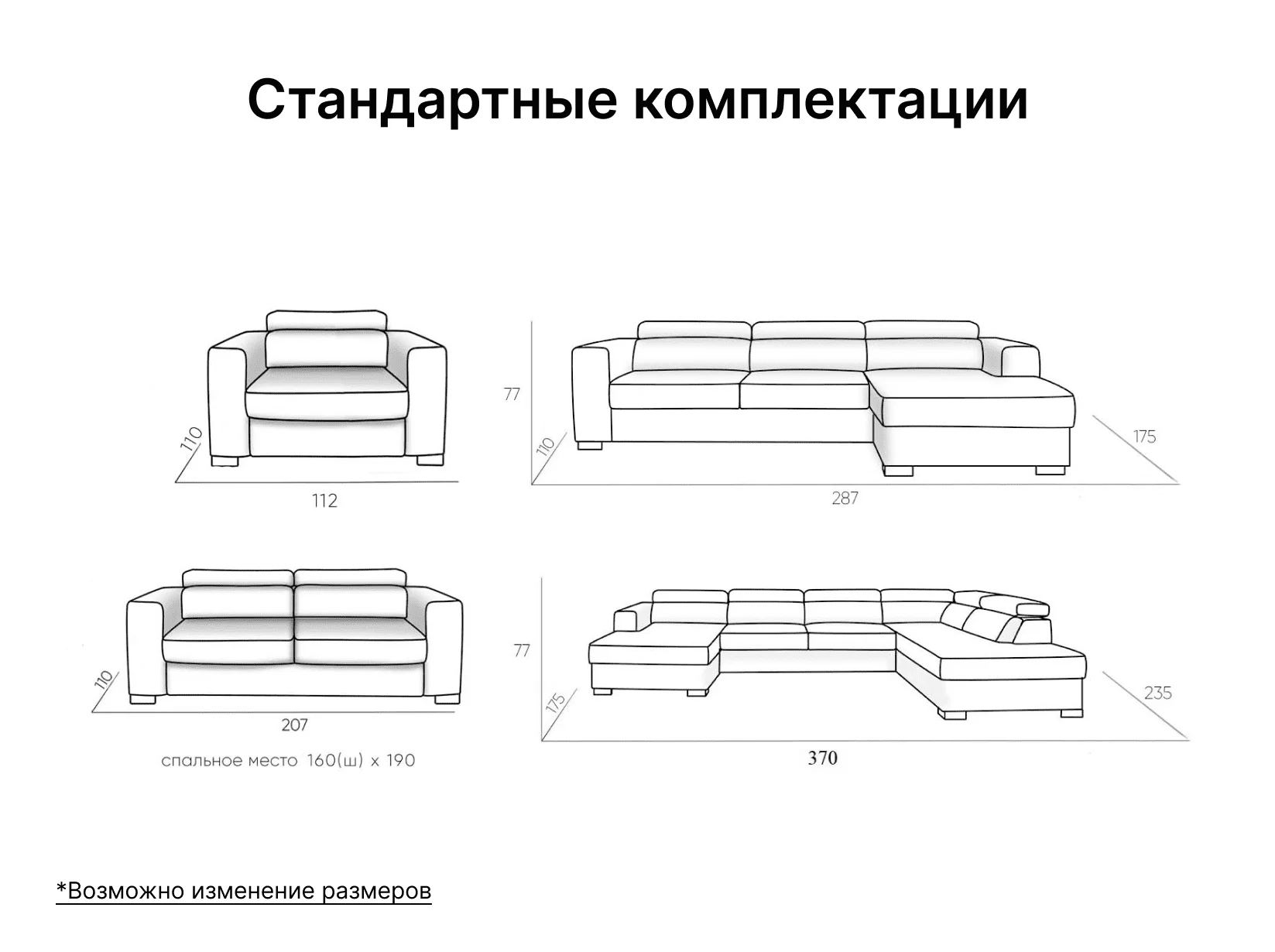 Стандартные комплектации

110
112

77
110
175
287

110
207
спальное место 160(ш) x 190

77
175
235
370

*Возможно изменение размеров